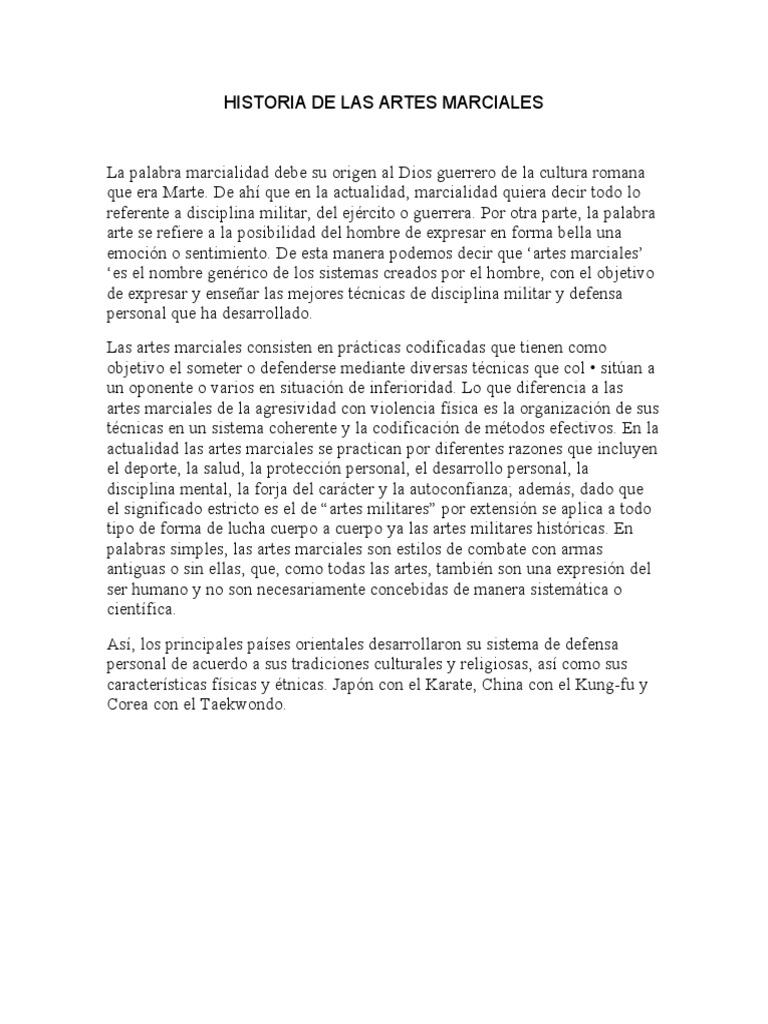 HISTORIA DE LAS ARTES MARCIALES

La palabra marcialidad debe su origen al Dios guerrero de la cultura romana que era Marte. De ahí que en la actualidad, marcialidad quiera decir todo lo referente a disciplina militar, del ejército o guerrera. Por otra parte, la palabra arte se refiere a la posibilidad del hombre de expresar en forma bella una emoción o sentimiento. De esta manera podemos decir que ‘artes marciales’ ‘es el nombre genérico de los sistemas creados por el hombre, con el objetivo de expresar y enseñar las mejores técnicas de disciplina militar y defensa personal que ha desarrollado.

Las artes marciales consisten en prácticas codificadas que tienen como objetivo el someter o defenderse mediante diversas técnicas que col • sitúan a un oponente o varios en situación de inferioridad. Lo que diferencia a las artes marciales de la agresividad con violencia física es la organización de sus técnicas en un sistema coherente y la codificación de métodos efectivos. En la actualidad las artes marciales se practican por diferentes razones que incluyen el deporte, la salud, la protección personal, el desarrollo personal, la disciplina mental, la forja del carácter y la autoconfianza; además, dado que el significado estricto es el de “artes militares” por extensión se aplica a todo tipo de forma de lucha cuerpo a cuerpo ya las artes militares históricas. En palabras simples, las artes marciales son estilos de combate con armas antiguas o sin ellas, que, como todas las artes, también son una expresión del ser humano y no son necesariamente concebidas de manera sistemática o científica.

Así, los principales países orientales desarrollaron su sistema de defensa personal de acuerdo a sus tradiciones culturales y religiosas, así como sus características físicas y étnicas. Japón con el Karate, China con el Kung-fu y Corea con el Taekwondo.